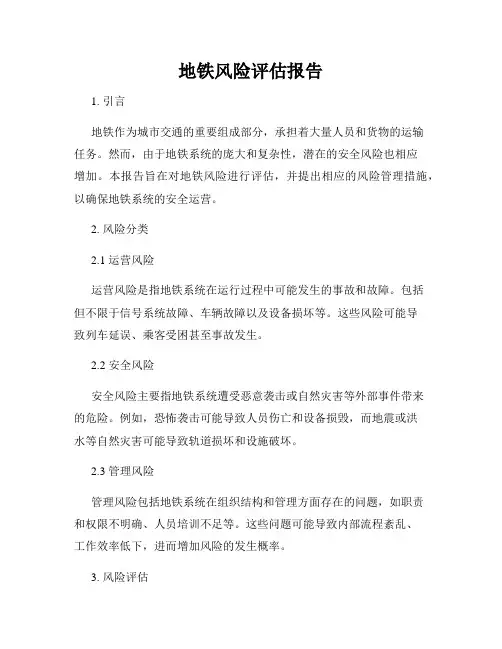 地铁风险评估报告

1. 引言

地铁作为城市交通的重要组成部分，承担着大量人员和货物的运输任务。然而，由于地铁系统的庞大和复杂性，潜在的安全风险也相应增加。本报告旨在对地铁风险进行评估，并提出相应的风险管理措施，以确保地铁系统的安全运营。

2. 风险分类

2.1 运营风险

运营风险是指地铁系统在运行过程中可能发生的事故和故障。包括但不限于信号系统故障、车辆故障以及设备损坏等。这些风险可能导致列车延误、乘客受困甚至事故发生。

2.2 安全风险

安全风险主要指地铁系统遭受恶意袭击或自然灾害等外部事件带来的危险。例如，恐怖袭击可能导致人员伤亡和设备损毁，而地震或洪水等自然灾害可能导致轨道损坏和设施破坏。

2.3 管理风险

管理风险包括地铁系统在组织结构和管理方面存在的问题，如职责和权限不明确、人员培训不足等。这些问题可能导致内部流程紊乱、工作效率低下，进而增加风险的发生概率。

3. 风险评估